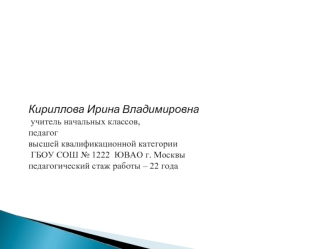 Кириллова Ирина Владимировна
учитель начальных классов,
педагог
высшей квалификационной категории
ГБОУ СОШ № 1222 ЮВАО г. Москвы
педагогический стаж работы – 22 года